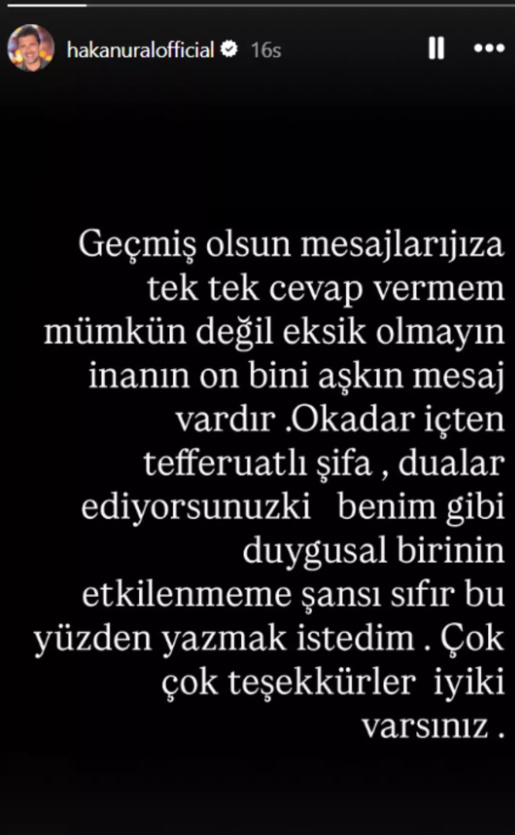 hakanuralofficial 16s

Geçmiş olsun mesajlarıjıza tek tek cevap vermem mümkün değil eksik olmayın inanın on bini aşkın mesaj vardır .Okadar içten tefferuatlı şifa , dualar ediyorsunuzki benim gibi duygusal birinin etkilenmeme şansı sıfır bu yüzden yazmak istedim . Çok çok teşekkürler iyiki varsınız .